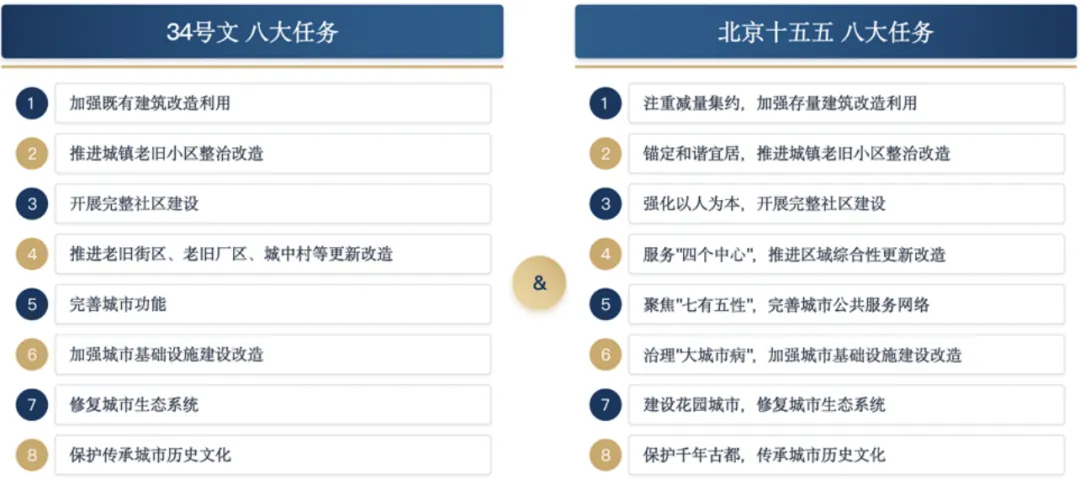 34号文 八大任务

1 加强既有建筑改造利用

2 推进城镇老旧小区整治改造

3 开展完整社区建设

4 推进老旧街区、老旧厂区、城中村等更新改造

5 完善城市功能

6 加强城市基础设施建设改造

7 修复城市生态系统

8 保护传承城市历史文化

&

北京十五五 八大任务

1 注重减量集约，加强存量建筑改造利用

2 锚定和谐宜居，推进城镇老旧小区整治改造

3 强化以人为本，开展完整社区建设

4 服务"四个中心"，推进区域综合性更新改造

5 聚焦"七有五性"，完善城市公共服务网络

6 治理"大城市病"，加强城市基础设施建设改造

7 建设花园城市，修复城市生态系统

8 保护千年古都，传承城市历史文化